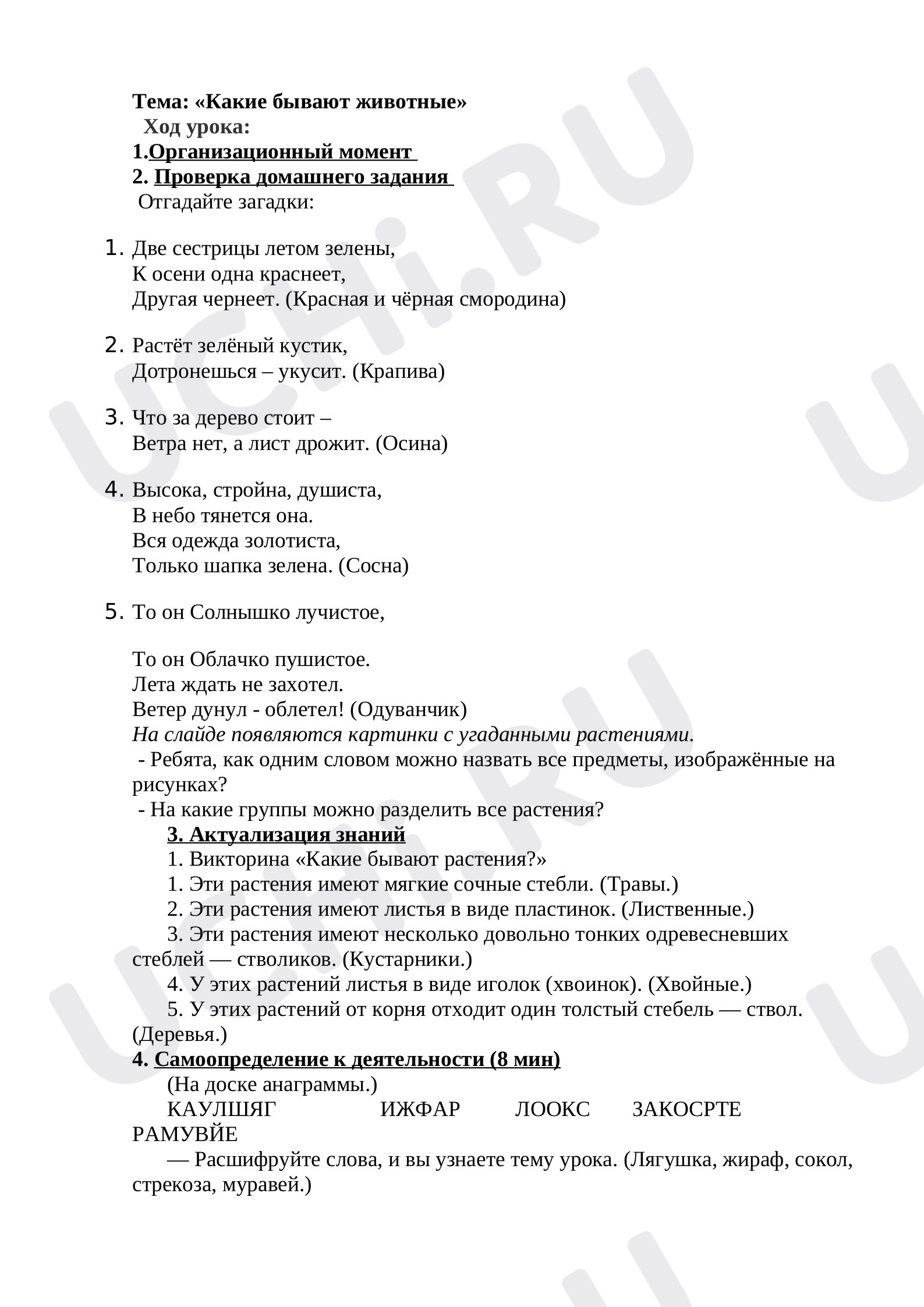 Тема: «Какие бывают животные»
Ход урока:
1.Организационный момент
2. Проверка домашнего задания
Отгадайте загадки:

1. Две сестрицы летом зелены,
К осени одна краснеет,
Другая чернеет. (Красная и чёрная смородина)

2. Растёт зелёный кустик,
Дотронешься – укусит. (Крапива)

3. Что за дерево стоит –
Ветра нет, а лист дрожит. (Осина)

4. Высока, стройна, душиста,
В небо тянется она.
Вся одежда золотиста,
Только шапка зелена. (Сосна)

5. То он Солнышко лучистое,

То он Облачко пушистое.
Лета ждать не захотел.
Ветер дунул - облетел! (Одуванчик)
На слайде появляются картинки с угаданными растениями.

- Ребята, как одним словом можно назвать все предметы, изображённые на рисунках?

- На какие группы можно разделить все растения?

3. Актуализация знаний
1. Викторина «Какие бывают растения?»
1. Эти растения имеют мягкие сочные стебли. (Травы.)
2. Эти растения имеют листья в виде пластинок. (Лиственные.)
3. Эти растения имеют несколько довольно тонких одревесневших стеблей — стволиков. (Кустарники.)
4. У этих растений листья в виде иголок (хвоинок). (Хвойные.)
5. У этих растений от корня отходит один толстый стебель — ствол. (Деревья.)

4. Самоопределение к деятельности (8 мин)
(На доске анаграммы.)
КАУЛШЯГ ИЖФАР ЛООКС ЗАКОСРТЕ РАМУВЙЕ
— Расшифруйте слова, и вы узнаете тему урока. (Лягушка, жираф, сокол, стрекоза, муравей.)

UCHi.RU